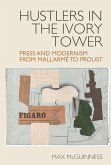 HUSTLERS IN THE IVORY TOWER

PRESS AND MODERNISM FROM MALLARMÉ TO PROUST

FIGARO

MAX McGUINNESS